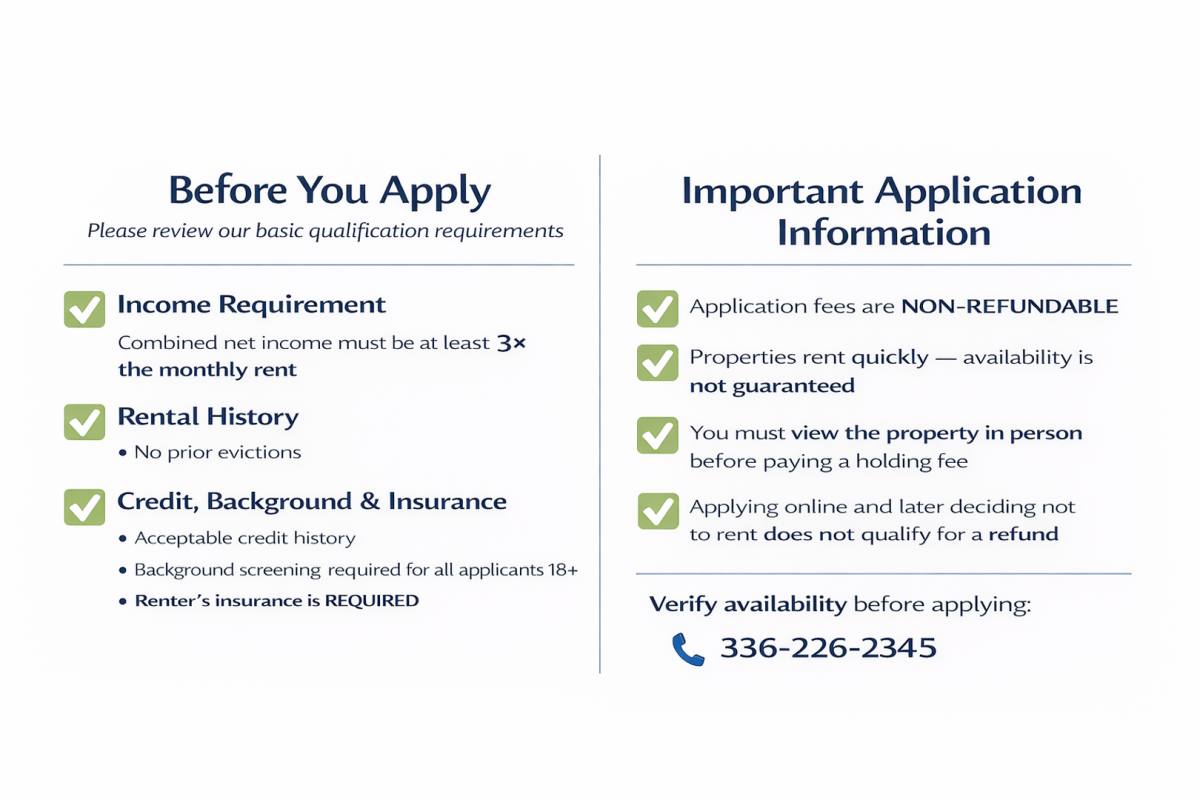 Before You Apply

Please review our basic qualification requirements

Income Requirement

Combined net income must be at least 3× the monthly rent

Rental History

• No prior evictions

Credit, Background & Insurance

• Acceptable credit history
• Background screening required for all applicants 18+
• Renter's insurance is REQUIRED

Important Application Information

Application fees are NON-REFUNDABLE

Properties rent quickly — availability is not guaranteed

You must view the property in person before paying a holding fee

Applying online and later deciding not to rent does not qualify for a refund

Verify availability before applying:

336-226-2345